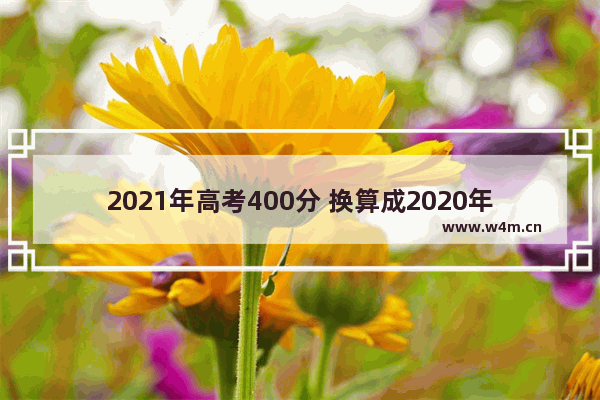 2021年高考400分 换算成2020年

www.w4m.cn